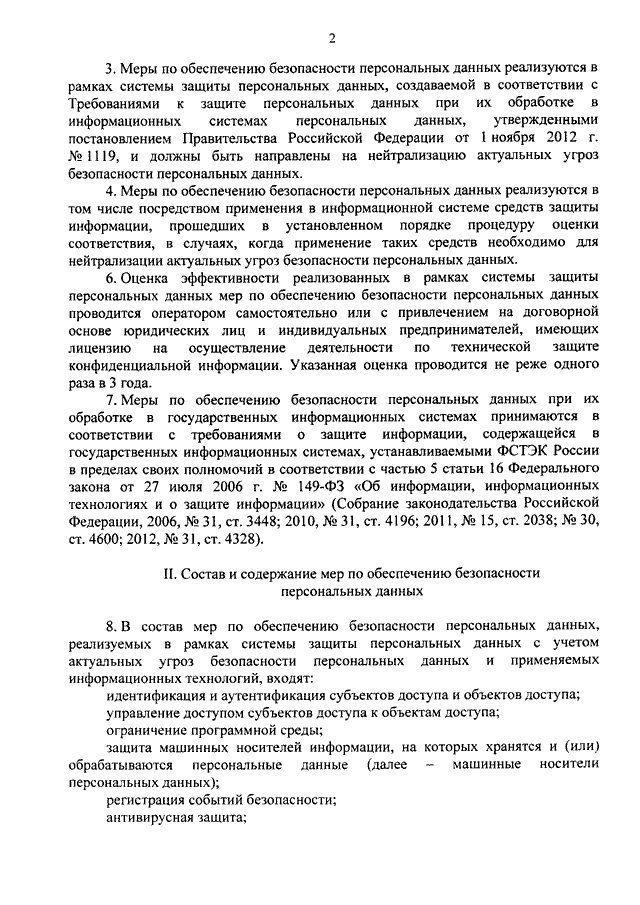 2

3. Меры по обеспечению безопасности персональных данных реализуются в рамках системы защиты персональных данных, создаваемой в соответствии с Требованиями к защите персональных данных при их обработке в информационных системах персональных данных, утвержденными постановлением Правительства Российской Федерации от 1 ноября 2012 г. № 1119, и должны быть направлены на нейтрализацию актуальных угроз безопасности персональных данных.

4. Меры по обеспечению безопасности персональных данных реализуются в том числе посредством применения в информационной системе средств защиты информации, прошедших в установленном порядке процедуру оценки соответствия, в случаях, когда применение таких средств необходимо для нейтрализации актуальных угроз безопасности персональных данных.

6. Оценка эффективности реализованных в рамках системы защиты персональных данных мер по обеспечению безопасности персональных данных проводится оператором самостоятельно или с привлечением на договорной основе юридических лиц и индивидуальных предпринимателей, имеющих лицензию на осуществление деятельности по технической защите конфиденциальной информации. Указанная оценка проводится не реже одного раза в 3 года.

7. Меры по обеспечению безопасности персональных данных при их обработке в государственных информационных системах принимаются в соответствии с требованиями о защите информации, содержащейся в государственных информационных системах, устанавливаемыми ФСТЭК России в пределах своих полномочий в соответствии с частью 5 статьи 16 Федерального закона от 27 июля 2006 г. № 149-ФЗ «Об информации, информационных технологиях и о защите информации» (Собрание законодательства Российской Федерации, 2006, № 31, ст. 3448; 2010, № 31, ст. 4196; 2011, № 15, ст. 2038; № 30, ст. 4600; 2012, № 31, ст. 4328).

II. Состав и содержание мер по обеспечению безопасности персональных данных

8. В состав мер по обеспечению безопасности персональных данных, реализуемых в рамках системы защиты персональных данных с учетом актуальных угроз безопасности персональных данных и применяемых информационных технологий, входят:

идентификация и аутентификация субъектов доступа и объектов доступа;

управление доступом субъектов доступа к объектам доступа;

ограничение программной среды;

защита машинных носителей информации, на которых хранятся и (или) обрабатываются персональные данные (далее – машинные носители персональных данных);

регистрация событий безопасности;

антивирусная защита;